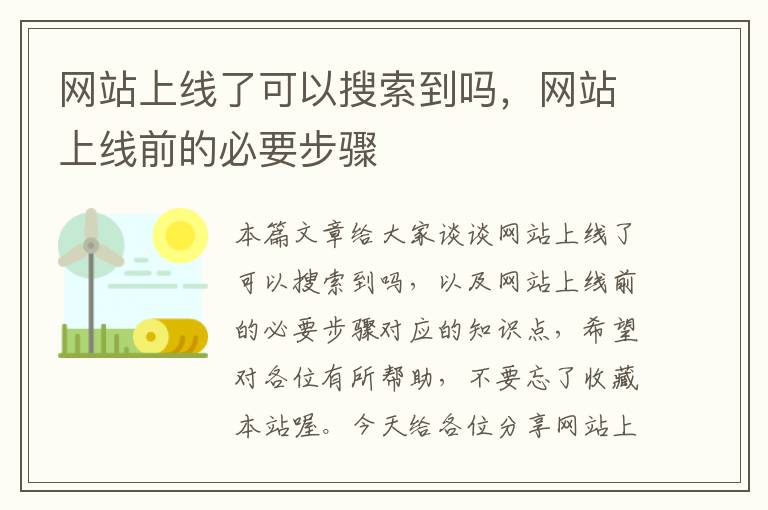 网站上线了可以搜索到吗，网站上线前的必要步骤

本篇文章给大家谈谈网站上线了可以搜索到吗，以及网站上线前的必要步骤对应的知识点，希望对各位有所帮助，不要忘了收藏本站喔。今天给各位分享网站上